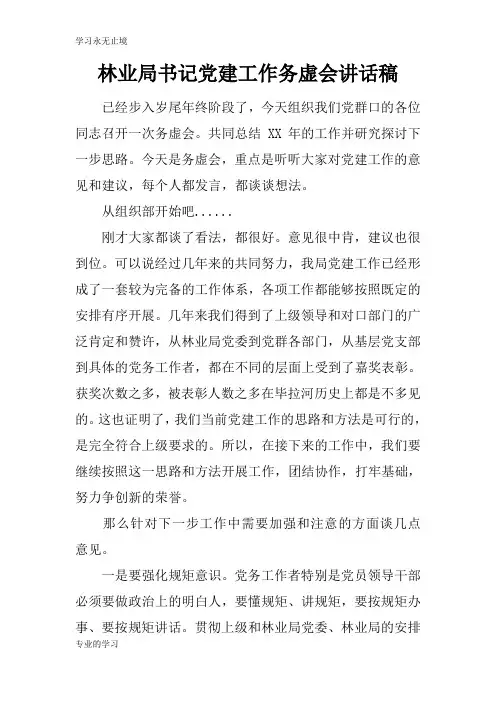 学习永无止境

林业局书记党建工作务虚会讲话稿

已经步入岁尾年终阶段了，今天组织我们党群口的各位同志召开一次务虚会。共同总结 XX 年的工作并研究探讨下一步思路。今天是务虚会，重点是听听大家对党建工作的意见和建议，每个人都发言，都谈谈想法。

从组织部开始吧......

刚才大家都谈了看法，都很好。意见很中肯，建议也很到位。可以说经过几年来的共同努力，我局党建工作已经形成了一套较为完备的工作体系，各项工作都能够按照既定的安排有序开展。几年来我们得到了上级领导和对口部门的广泛肯定和赞许，从林业局党委到党群各部门，从基层党支部到具体的党务工作者，都在不同的层面上受到了嘉奖表彰。获奖次数之多，被表彰人数之多在毕拉河历史上都是不多见的。这也证明了，我们当前党建工作的思路和方法是可行的，是完全符合上级要求的。所以，在接下来的工作中，我们要继续按照这一思路和方法开展工作，团结协作，打牢基础，努力争创新的荣誉。

那么针对下一步工作中需要加强和注意的方面谈几点意见。

一是要强化规矩意识。党务工作者特别是党员领导干部必须要做政治上的明白人，要懂规矩、讲规矩，要按规矩办事、要按规矩讲话。贯彻上级和林业局党委、林业局的安排

专业的学习